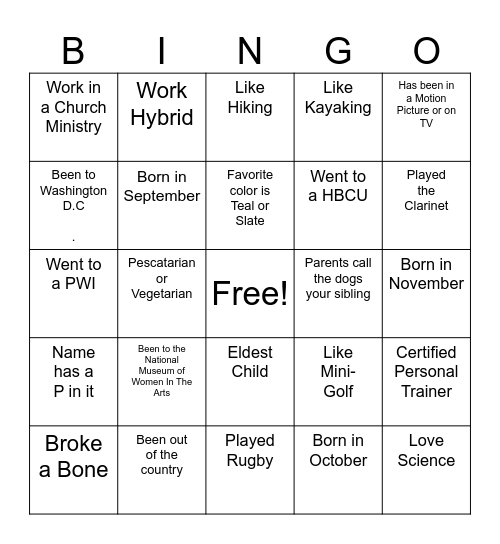 | B | I | N | G | O |
|---|---|---|---|---|
| Work in a Church Ministry | Work Hybrid | Like Hiking | Like Kayaking | Has been in a Motion Picture or on TV |
| Been to Washington D.C . | Born in September | Favorite color is Teal or Slate | Went to a HBCU | Played the Clarinet |
| Went to a PWI | Pescatarian or Vegetarian | Free! | Parents call the dogs your sibling | Born in November |
| Name has a P in it | Been to the National Museum of Women In The Arts | Eldest Child | Like Mini-Golf | Certified Personal Trainer |
| Broke a Bone | Been out of the country | Played Rugby | Born in October | Love Science |